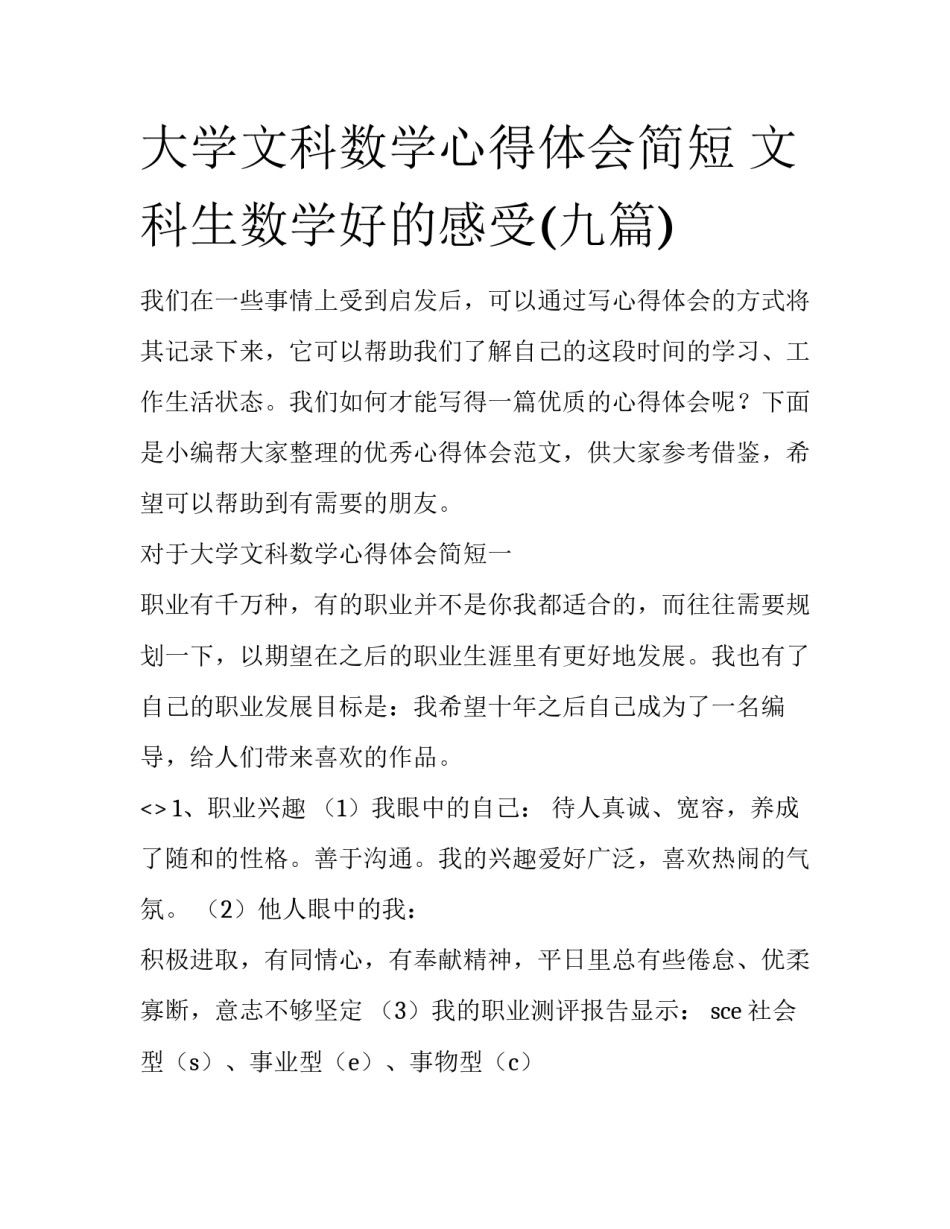 大学文科数学心得体会简短 文科生数学好的感受(九篇)

我们在一些事情上受到启发后，可以通过写心得体会的方式将其记录下来，它可以帮助我们了解自己的这段时间的学习、工作生活状态。我们如何才能写得一篇优质的心得体会呢？下面是小编帮大家整理的优秀心得体会范文，供大家参考借鉴，希望可以帮助到有需要的朋友。

对于大学文科数学心得体会简短一

职业有千万种，有的职业并不是你我都适合的，而往往需要规划一下，以期望在之后的职业生涯里有更好地发展。我也有了自己的职业发展目标是：我希望十年之后自己成为了一名编导，给人们带来喜欢的作品。

<> 1、职业兴趣 （1）我眼中的自己： 待人真诚、宽容，养成了随和的性格。善于沟通。我的兴趣爱好广泛，喜欢热闹的气氛。 （2）他人眼中的我：

积极进取，有同情心，有奉献精神，平日里总有些倦怠、优柔寡断，意志不够坚定 （3）我的职业测评报告显示： sce 社会型（s）、事业型（e）、事物型（c）